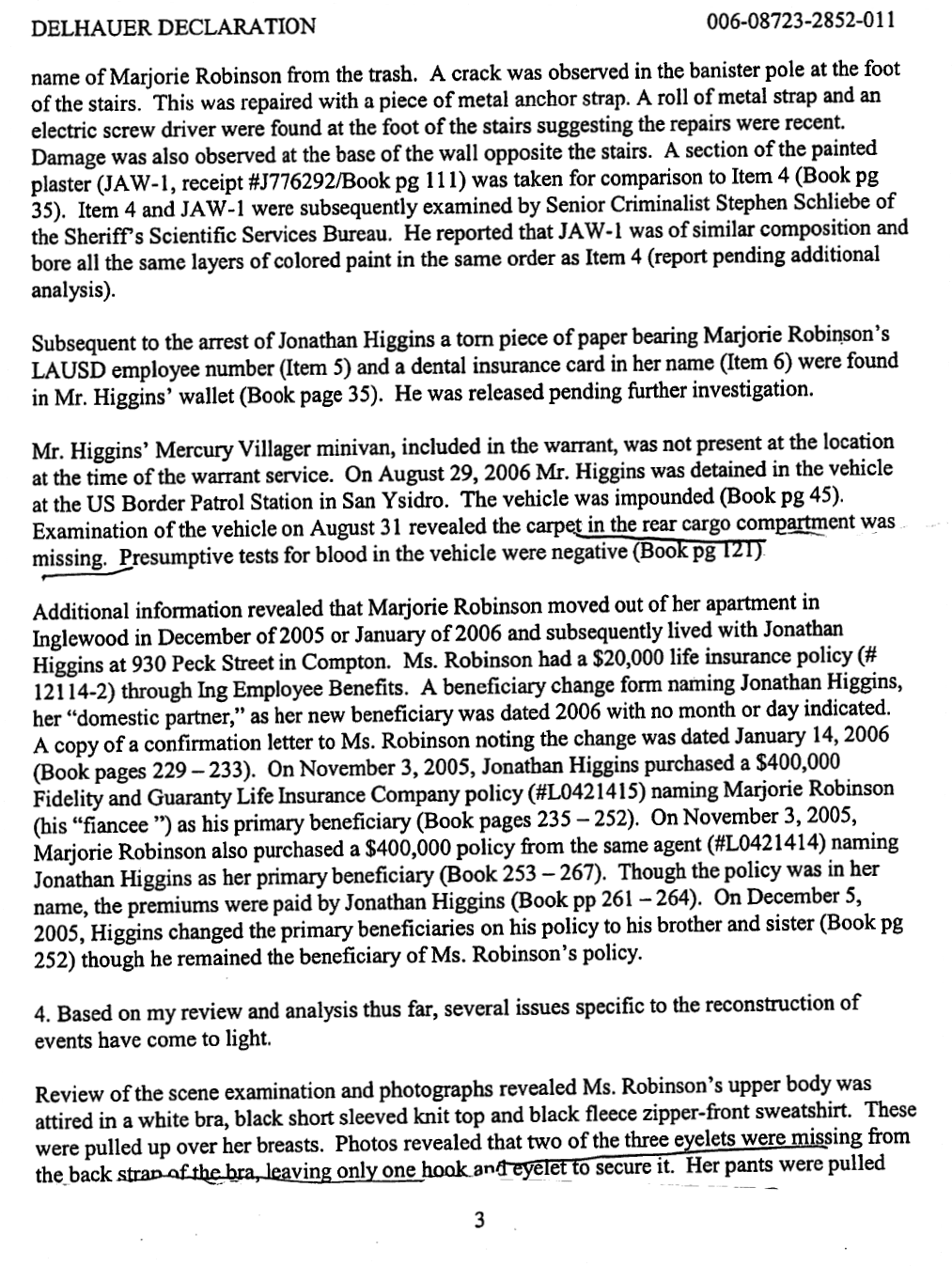 DELHAUER DECLARATION

006-08723-2852-011

name of Marjorie Robinson from the trash. A crack was observed in the banister pole at the foot of the stairs. This was repaired with a piece of metal anchor strap. A roll of metal strap and an electric screw driver were found at the foot of the stairs suggesting the repairs were recent. Damage was also observed at the base of the wall opposite the stairs. A section of the painted plaster (JAW-1, receipt #J776292/Book pg 111) was taken for comparison to Item 4 (Book pg 35). Item 4 and JAW-1 were subsequently examined by Senior Criminalist Stephen Schliebe of the Sheriff's Scientific Services Bureau. He reported that JAW-1 was of similar composition and bore all the same layers of colored paint in the same order as Item 4 (report pending additional analysis).

Subsequent to the arrest of Jonathan Higgins a torn piece of paper bearing Marjorie Robinson's LAUSD employee number (Item 5) and a dental insurance card in her name (Item 6) were found in Mr. Higgins' wallet (Book page 35). He was released pending further investigation.

Mr. Higgins' Mercury Villager minivan, included in the warrant, was not present at the location at the time of the warrant service. On August 29, 2006 Mr. Higgins was detained in the vehicle at the US Border Patrol Station in San Ysidro. The vehicle was impounded (Book pg 45). Examination of the vehicle on August 31 revealed the carpet in the rear cargo compartment was missing. Presumptive tests for blood in the vehicle were negative (Book pg 121).

Additional information revealed that Marjorie Robinson moved out of her apartment in Inglewood in December of 2005 or January of 2006 and subsequently lived with Jonathan Higgins at 930 Peck Street in Compton. Ms. Robinson had a $20,000 life insurance policy (# 12114-2) through Ing Employee Benefits. A beneficiary change form naming Jonathan Higgins, her "domestic partner," as her new beneficiary was dated 2006 with no month or day indicated. A copy of a confirmation letter to Ms. Robinson noting the change was dated January 14, 2006 (Book pages 229 – 233). On November 3, 2005, Jonathan Higgins purchased a $400,000 Fidelity and Guaranty Life Insurance Company policy (#L0421415) naming Marjorie Robinson (his "fiancee ") as his primary beneficiary (Book pages 235 – 252). On November 3, 2005, Marjorie Robinson also purchased a $400,000 policy from the same agent (#L0421414) naming Jonathan Higgins as her primary beneficiary (Book 253 – 267). Though the policy was in her name, the premiums were paid by Jonathan Higgins (Book pp 261 – 264). On December 5, 2005, Higgins changed the primary beneficiaries on his policy to his brother and sister (Book pg 252) though he remained the beneficiary of Ms. Robinson's policy.

4. Based on my review and analysis thus far, several issues specific to the reconstruction of events have come to light.

Review of the scene examination and photographs revealed Ms. Robinson's upper body was attired in a white bra, black short sleeved knit top and black fleece zipper-front sweatshirt. These were pulled up over her breasts. Photos revealed that two of the three eyelets were missing from the back strap of the bra, leaving only one hook and eyelet to secure it. Her pants were pulled

3